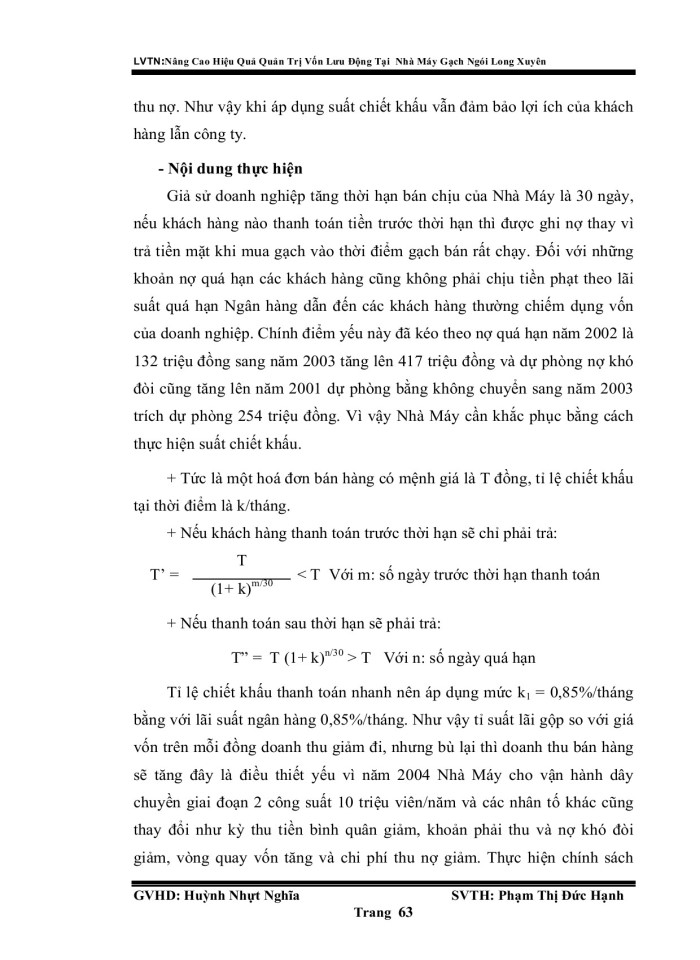 LVTN:Nâng Cao Hiệu Quả Quản Trị Vốn Lưu Động Tại Nhà Máy Gạch Ngói Long Xuyên

thu nợ. Như vậy khi áp dụng suất chiết khấu vẫn đảm bảo lợi ích của khách hàng lẫn công ty.

- Nội dung thực hiện

Giả sử doanh nghiệp tăng thời hạn bán chịu của Nhà Máy là 30 ngày, nếu khách hàng nào thanh toán tiền trước thời hạn thì được ghi nợ thay vì trả tiền mặt khi mua gạch vào thời điểm gạch bán rất chạy. Đối với những khoản nợ quá hạn các khách hàng cũng không phải chịu tiền phạt theo lãi suất quá hạn Ngân hàng dẫn đến các khách hàng thường chiếm dụng vốn của doanh nghiệp. Chính điểm yếu này đã kéo theo nợ quá hạn năm 2002 là 132 triệu đồng sang năm 2003 tăng lên 417 triệu đồng và dự phòng nợ khó đòi cũng tăng lên năm 2001 dự phòng bằng không chuyển sang năm 2003 trích dự phòng 254 triệu đồng. Vì vậy Nhà Máy cần khắc phục bằng cách thực hiện suất chiết khấu.

+ Tức là một hoá đơn bán hàng có mệnh giá là T đồng, tỉ lệ chiết khấu tại thời điểm là k/tháng.

+ Nếu khách hàng thanh toán trước thời hạn sẽ chỉ phải trả:

$T' = \frac{T}{(1+k)^{m/30}} < T$ Với m: số ngày trước thời hạn thanh toán

+ Nếu thanh toán sau thời hạn sẽ phải trả:

$T'' = T(1+k)^{n/30} > T$ Với n: số ngày quá hạn

Tỉ lệ chiết khấu thanh toán nhanh nên áp dụng mức $k_1$ = 0,85%/tháng bằng với lãi suất ngân hàng 0,85%/tháng. Như vậy tỉ suất lãi gộp so với giá vốn trên mỗi đồng doanh thu giảm đi, nhưng bù lại thì doanh thu bán hàng sẽ tăng đây là điều thiết yếu vì năm 2004 Nhà Máy cho vận hành dây chuyền giai đoạn 2 công suất 10 triệu viên/năm và các nhân tố khác cũng thay đổi như kỳ thu tiền bình quân giảm, khoản phải thu và nợ khó đòi giảm, vòng quay vốn tăng và chi phí thu nợ giảm. Thực hiện chính sách

GVHD: Huỳnh Nhựt Nghĩa SVTH: Phạm Thị Đức Hạnh

Trang 63